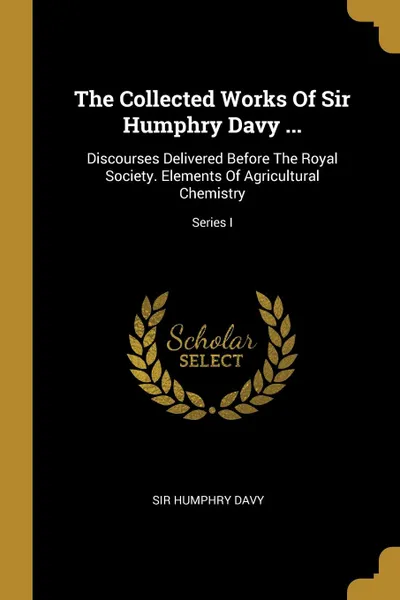 The Collected Works Of Sir Humphry Davy ...

Discourses Delivered Before The Royal Society. Elements Of Agricultural Chemistry

Series I

Scholar
SELECT

SIR HUMPHRY DAVY